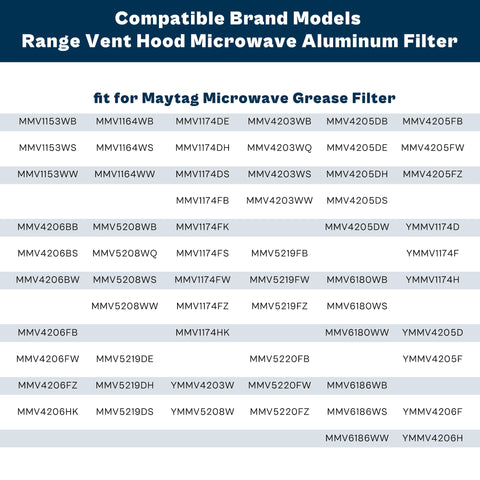 Compatible Brand Models
Range Vent Hood Microwave Aluminum Filter

fit for Maytag Microwave Grease Filter

| | | | | | |
|---|---|---|---|---|---|
| MMV1153WB | MMV1164WB | MMV1174DE | MMV4203WB | MMV4205DB | MMV4205FB |
| MMV1153WS | MMV1164WS | MMV1174DH | MMV4203WQ | MMV4205DE | MMV4205FW |
| MMV1153WW | MMV1164WW | MMV1174DS | MMV4203WS | MMV4205DH | MMV4205FZ |
| | | MMV1174FB | MMV4203WW | MMV4205DS | |
| MMV4206BB | MMV5208WB | MMV1174FK | | MMV4205DW | YMMV1174D |
| MMV4206BS | MMV5208WQ | MMV1174FS | MMV5219FB | | YMMV1174F |
| MMV4206BW | MMV5208WS | MMV1174FW | MMV5219FW | MMV6180WB | YMMV1174H |
| | MMV5208WW | MMV1174FZ | MMV5219FZ | MMV6180WS | |
| MMV4206FB | | MMV1174HK | | MMV6180WW | YMMV4205D |
| MMV4206FW | MMV5219DE | | MMV5220FB | | YMMV4205F |
| MMV4206FZ | MMV5219DH | YMMV4203W | MMV5220FW | MMV6186WB | |
| MMV4206HK | MMV5219DS | YMMV5208W | MMV5220FZ | MMV6186WS | YMMV4206F |
| | | | | MMV6186WW | YMMV4206H |